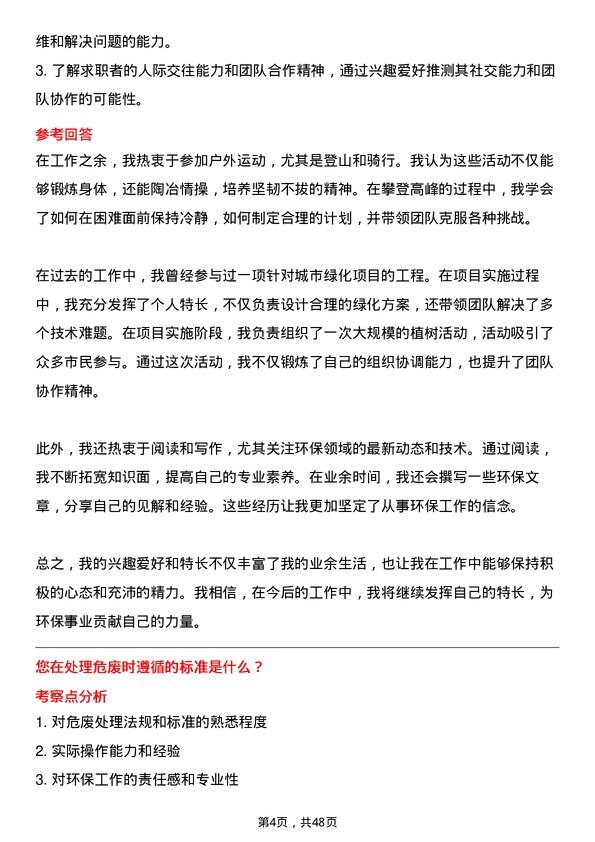 维和解决问题的能力。

3. 了解求职者的人际交往能力和团队合作精神，通过兴趣爱好推测其社交能力和团队协作的可能性。

参考回答

在工作之余，我热衷于参加户外运动，尤其是登山和骑行。我认为这些活动不仅能够锻炼身体，还能陶冶情操，培养坚韧不拔的精神。在攀登高峰的过程中，我学会了如何在困难面前保持冷静，如何制定合理的计划，并带领团队克服各种挑战。

在过去的工作中，我曾经参与过一项针对城市绿化项目的工程。在项目实施过程中，我充分发挥了个人特长，不仅负责设计合理的绿化方案，还带领团队解决了多个技术难题。在项目实施阶段，我负责组织了一次大规模的植树活动，活动吸引了众多市民参与。通过这次活动，我不仅锻炼了自己的组织协调能力，也提升了团队协作精神。

此外，我还热衷于阅读和写作，尤其关注环保领域的最新动态和技术。通过阅读，我不断拓宽知识面，提高自己的专业素养。在业余时间，我还会撰写一些环保文章，分享自己的见解和经验。这些经历让我更加坚定了从事环保工作的信念。

总之，我的兴趣爱好和特长不仅丰富了我的业余生活，也让我在工作中能够保持积极的心态和充沛的精力。我相信，在今后的工作中，我将继续发挥自己的特长，为环保事业贡献自己的力量。

您在处理危废时遵循的标准是什么？

考察点分析

1. 对危废处理法规和标准的熟悉程度

2. 实际操作能力和经验

3. 对环保工作的责任感和专业性

第4页，共48页